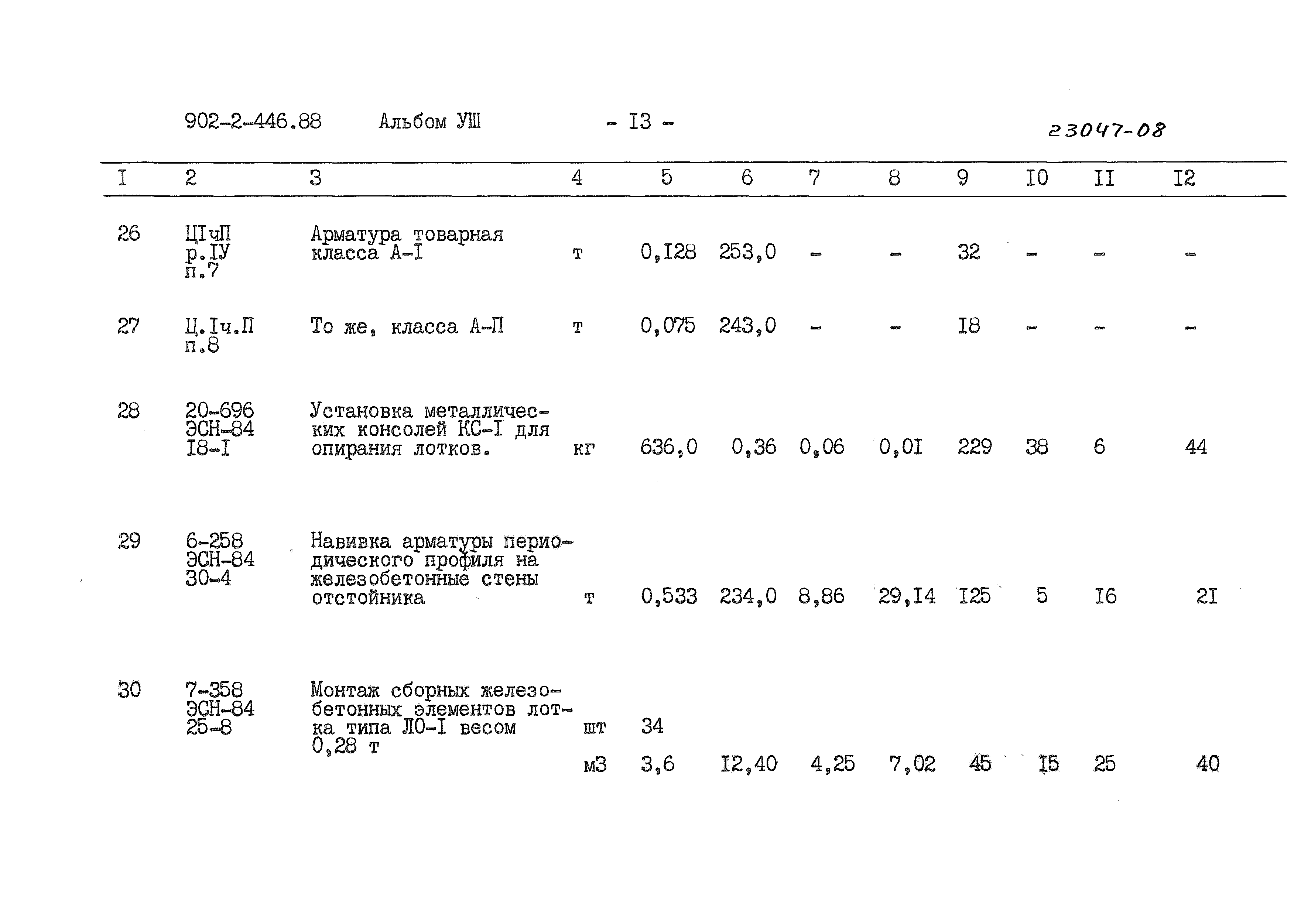 902-2-446.88 Альбом УШ - I3 - 23047-08

| I | 2 | 3 | 4 | 5 | 6 | 7 | 8 | 9 | I0 | II | I2 |
|---|---|---|---|---|---|---|---|---|---|---|---|
| 26 | ЦIчП р.IУ п.7 | Арматура товарная класса А-I | т | 0,I28 | 253,0 | - | - | 32 | - | - | - |
| 27 | Ц.Iч.П п.8 | То же, класса А-П | т | 0,075 | 243,0 | - | - | I8 | - | - | - |
| 28 | 20-696 ЭСН-84 I8-I | Установка металлических консолей КС-I для опирания лотков. | кг | 636,0 | 0,36 | 0,06 | 0,0I | 229 | 38 | 6 | 44 |
| 29 | 6-258 ЭСН-84 30-4 | Навивка арматуры периодического профиля на железобетонные стены отстойника | т | 0,533 | 234,0 | 8,86 | 29,I4 | I25 | 5 | I6 | 2I |
| 30 | 7-358 ЭСН-84 25-8 | Монтаж сборных железобетонных элементов лотка типа ЛО-I весом 0,28 т | шт | 34 | | | | | | | |
| | | | м3 | 3,6 | I2,40 | 4,25 | 7,02 | 45 | I5 | 25 | 40 |